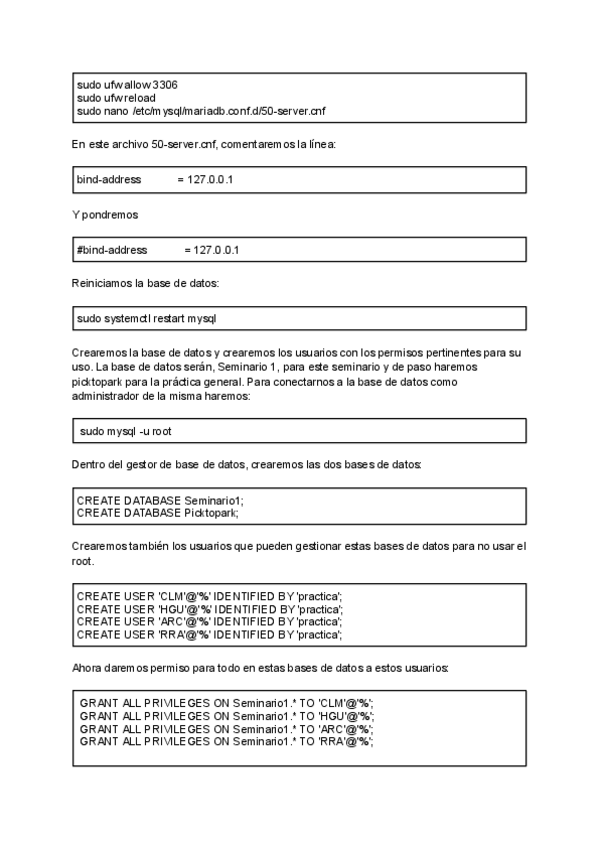 sudo ufw allow 3306
sudo ufw reload
sudo nano /etc/mysql/mariadb.conf.d/50-server.cnf

En este archivo 50-server.cnf, comentaremos la línea:

bind-address = 127.0.0.1

Y pondremos

#bind-address = 127.0.0.1

Reiniciamos la base de datos:

sudo systemctl restart mysql

Crearemos la base de datos y crearemos los usuarios con los permisos pertinentes para su uso. La base de datos serán, Seminario 1, para este seminario y de paso haremos picktopark para la práctica general. Para conectarnos a la base de datos como administrador de la misma haremos:

sudo mysql -u root

Dentro del gestor de base de datos, crearemos las dos bases de datos:

CREATE DATABASE Seminario1;
CREATE DATABASE Picktopark;

Crearemos también los usuarios que pueden gestionar estas bases de datos para no usar el root.

CREATE USER 'CLM'@'%' IDENTIFIED BY 'practica';
CREATE USER 'HGU'@'%' IDENTIFIED BY 'practica';
CREATE USER 'ARC'@'%' IDENTIFIED BY 'practica';
CREATE USER 'RRA'@'%' IDENTIFIED BY 'practica';

Ahora daremos permiso para todo en estas bases de datos a estos usuarios:

GRANT ALL PRIVILEGES ON Seminario1.* TO 'CLM'@'%';
GRANT ALL PRIVILEGES ON Seminario1.* TO 'HGU'@'%';
GRANT ALL PRIVILEGES ON Seminario1.* TO 'ARC'@'%';
GRANT ALL PRIVILEGES ON Seminario1.* TO 'RRA'@'%';